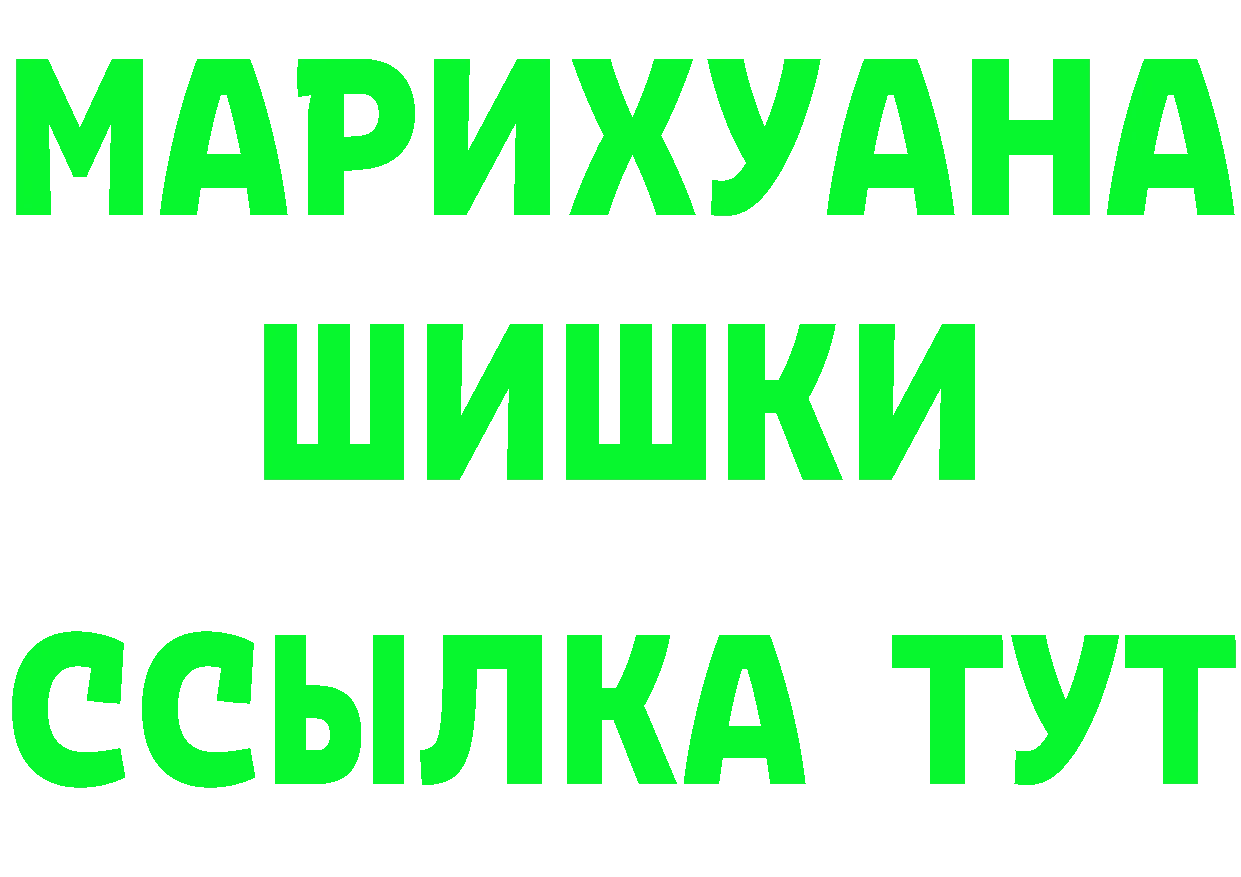 МАРИХУАНА
ШИШКИ
ССЫЛКА ТУТ